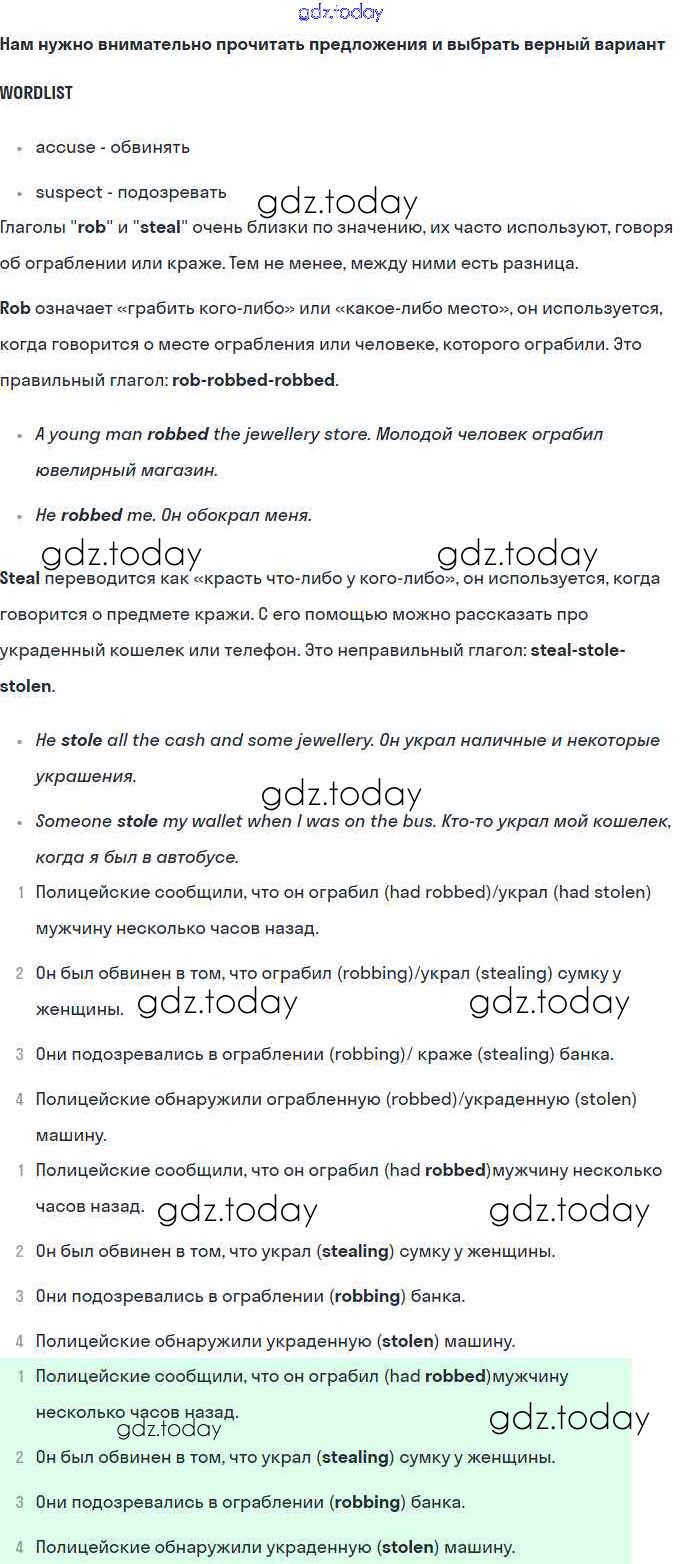 gdz.today

Нам нужно внимательно прочитать предложения и выбрать верный вариант

WORDLIST

- accuse - обвинять
- suspect - подозревать

gdz.today

Глаголы "rob" и "steal" очень близки по значению, их часто используют, говоря об ограблении или краже. Тем не менее, между ними есть разница.

Rob означает «грабить кого-либо» или «какое-либо место», он используется, когда говорится о месте ограбления или человеке, которого ограбили. Это правильный глагол: rob-robbed-robbed.

- A young man robbed the jewellery store. Молодой человек ограбил ювелирный магазин.
- He robbed me. Он обокрал меня.

gdz.today gdz.today

Steal переводится как «красть что-либо у кого-либо», он используется, когда говорится о предмете кражи. С его помощью можно рассказать про украденный кошелек или телефон. Это неправильный глагол: steal-stole-stolen.

- He stole all the cash and some jewellery. Он украл наличные и некоторые украшения.

gdz.today

- Someone stole my wallet when I was on the bus. Кто-то украл мой кошелек, когда я был в автобусе.

1 Полицейские сообщили, что он ограбил (had robbed)/украл (had stolen) мужчину несколько часов назад.

2 Он был обвинен в том, что ограбил (robbing)/украл (stealing) сумку у женщины. gdz.today gdz.today

3 Они подозревались в ограблении (robbing)/ краже (stealing) банка.

4 Полицейские обнаружили ограбленную (robbed)/украденную (stolen) машину.

1 Полицейские сообщили, что он ограбил (had robbed)мужчину несколько часов назад. gdz.today gdz.today

2 Он был обвинен в том, что украл (stealing) сумку у женщины.

3 Они подозревались в ограблении (robbing) банка.

4 Полицейские обнаружили украденную (stolen) машину.

1 Полицейские сообщили, что он ограбил (had robbed)мужчину несколько часов назад. gdz.today gdz.today

2 Он был обвинен в том, что украл (stealing) сумку у женщины.

3 Они подозревались в ограблении (robbing) банка.

4 Полицейские обнаружили украденную (stolen) машину.